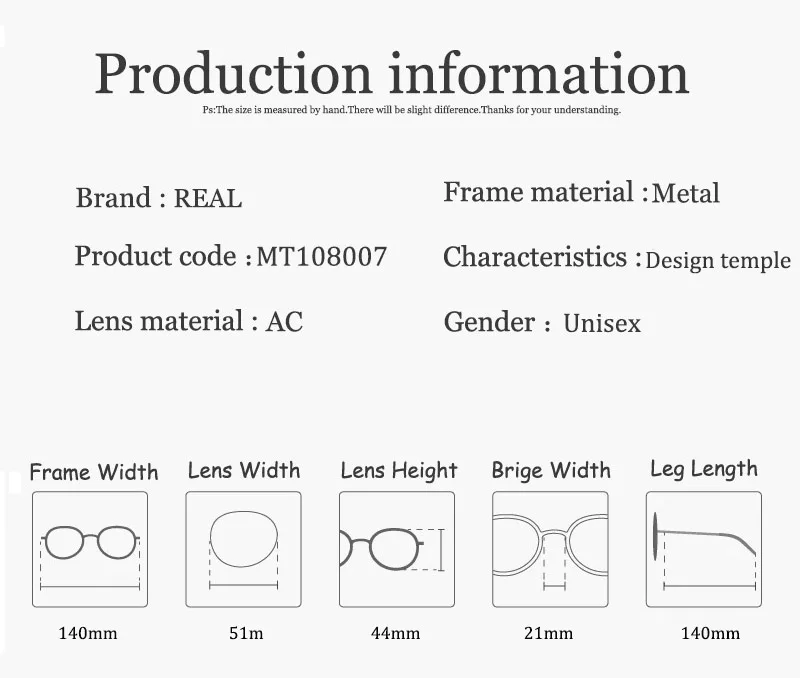 Production information

Ps:The size is measured by hand.There will be slight difference.Thanks for your understanding.

Brand : REAL

Product code : MT108007

Lens material : AC

Frame material : Metal

Characteristics : Design temple

Gender : Unisex

Frame Width
140mm

Lens Width
51m

Lens Height
44mm

Brige Width
21mm

Leg Length
140mm